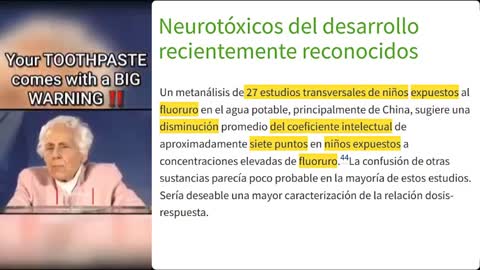 Your TOOTHPASTE comes with a BIG WARNING ‼️

Neurotóxicos del desarrollo recientemente reconocidos

Un metanálisis de 27 estudios transversales de niños expuestos al fluoruro en el agua potable, principalmente de China, sugiere una disminución promedio del coeficiente intelectual de aproximadamente siete puntos en niños expuestos a concentraciones elevadas de fluoruro.$^{44}$La confusión de otras sustancias parecía poco probable en la mayoría de estos estudios. Sería deseable una mayor caracterización de la relación dosis-respuesta.